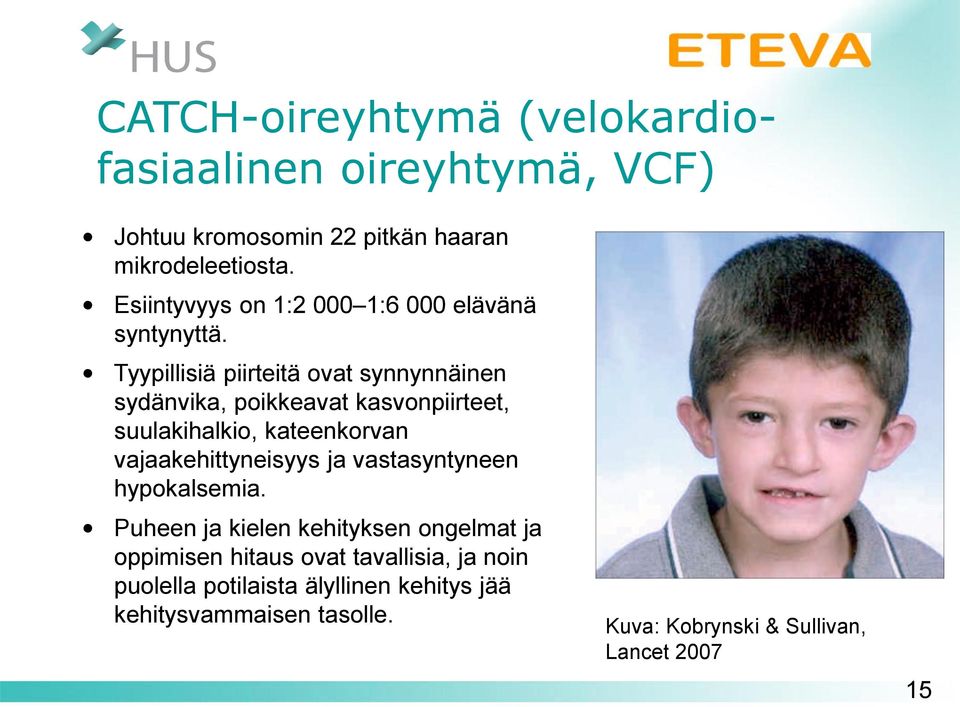 HUS

ETEVA

CATCH-oireyhtymä (velokardiofasiaalinen oireyhtymä, VCF)

• Johtuu kromosomin 22 pitkän haaran mikrodeleetiosta.

• Esiintyvyys on 1:2 000–1:6 000 elävänä syntynyttä.

• Tyypillisiä piirteitä ovat synnynnäinen sydänvika, poikkeavat kasvonpiirteet, suulakihalkio, kateenkorvan vajaakehittyneisyys ja vastasyntyneen hypokalsemia.

• Puheen ja kielen kehityksen ongelmat ja oppimisen hitaus ovat tavallisia, ja noin puolella potilaista älyllinen kehitys jää kehitysvammaisen tasolle.

Kuva: Kobrynski & Sullivan, Lancet 2007

15